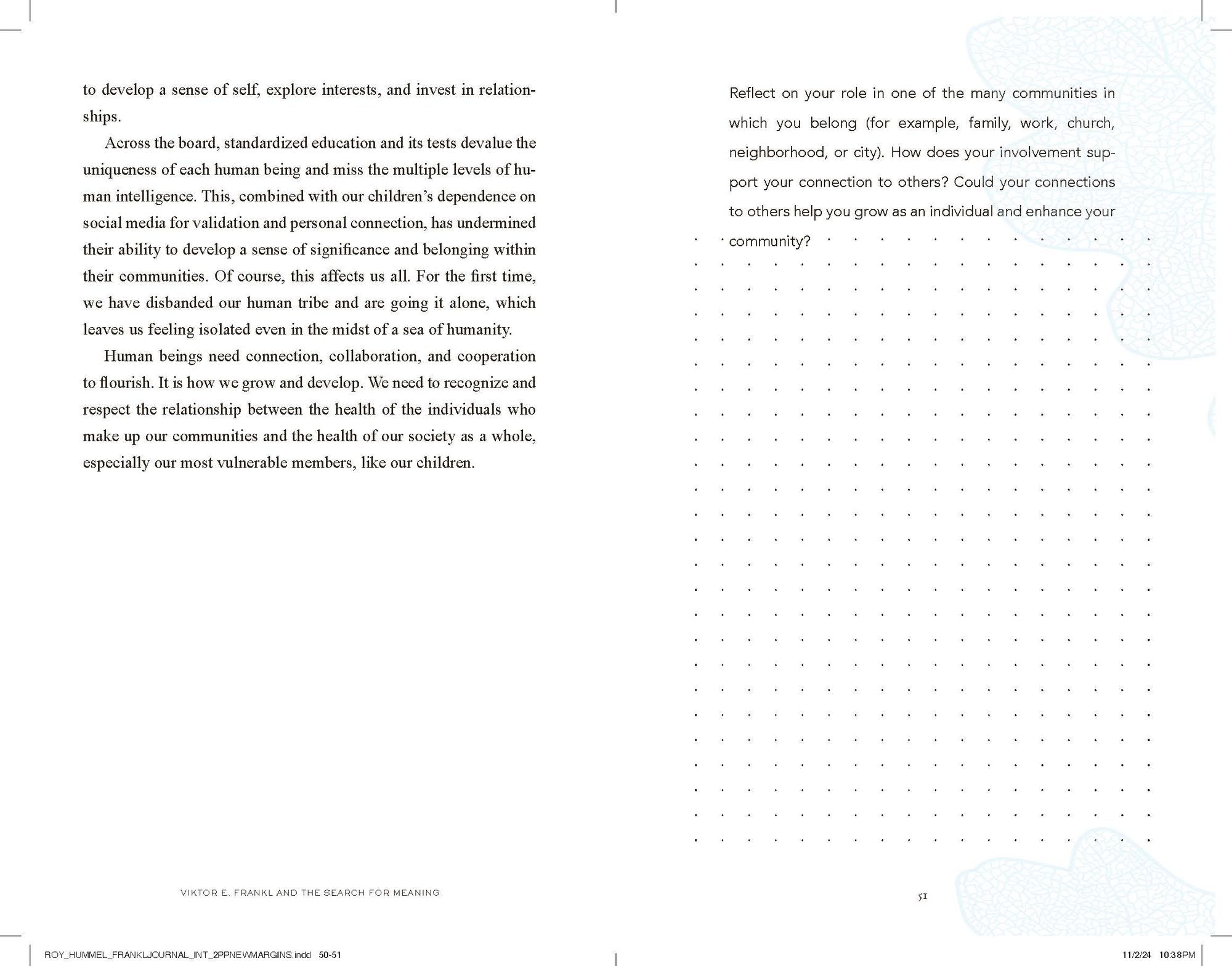 to develop a sense of self, explore interests, and invest in relationships.

Across the board, standardized education and its tests devalue the uniqueness of each human being and miss the multiple levels of human intelligence. This, combined with our children's dependence on social media for validation and personal connection, has undermined their ability to develop a sense of significance and belonging within their communities. Of course, this affects us all. For the first time, we have disbanded our human tribe and are going it alone, which leaves us feeling isolated even in the midst of a sea of humanity.

Human beings need connection, collaboration, and cooperation to flourish. It is how we grow and develop. We need to recognize and respect the relationship between the health of the individuals who make up our communities and the health of our society as a whole, especially our most vulnerable members, like our children.

VIKTOR E. FRANKL AND THE SEARCH FOR MEANING

Reflect on your role in one of the many communities in which you belong (for example, family, work, church, neighborhood, or city). How does your involvement support your connection to others? Could your connections to others help you grow as an individual and enhance your community?

51

ROY_HUMMEL_FRANKLJOURNAL_INT_2PPNEWMARGINS.indd 50-51

11/2/24 10:38 PM